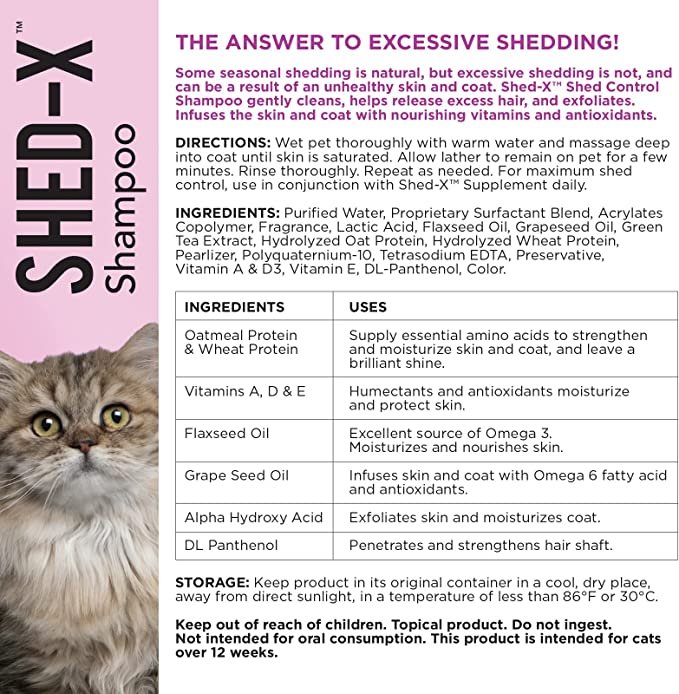 SHED-X™
Shampoo

THE ANSWER TO EXCESSIVE SHEDDING!

Some seasonal shedding is natural, but excessive shedding is not, and can be a result of an unhealthy skin and coat. Shed-X™ Shed Control Shampoo gently cleans, helps release excess hair, and exfoliates. Infuses the skin and coat with nourishing vitamins and antioxidants.

DIRECTIONS: Wet pet thoroughly with warm water and massage deep into coat until skin is saturated. Allow lather to remain on pet for a few minutes. Rinse thoroughly. Repeat as needed. For maximum shed control, use in conjunction with Shed-X™ Supplement daily.

INGREDIENTS: Purified Water, Proprietary Surfactant Blend, Acrylates Copolymer, Fragrance, Lactic Acid, Flaxseed Oil, Grapeseed Oil, Green Tea Extract, Hydrolyzed Oat Protein, Hydrolyzed Wheat Protein, Pearlizer, Polyquaternium-10, Tetrasodium EDTA, Preservative, Vitamin A & D3, Vitamin E, DL-Panthenol, Color.

| INGREDIENTS | USES |
|---|---|
| Oatmeal Protein & Wheat Protein | Supply essential amino acids to strengthen and moisturize skin and coat, and leave a brilliant shine. |
| Vitamins A, D & E | Humectants and antioxidants moisturize and protect skin. |
| Flaxseed Oil | Excellent source of Omega 3. Moisturizes and nourishes skin. |
| Grape Seed Oil | Infuses skin and coat with Omega 6 fatty acid and antioxidants. |
| Alpha Hydroxy Acid | Exfoliates skin and moisturizes coat. |
| DL Panthenol | Penetrates and strengthens hair shaft. |

STORAGE: Keep product in its original container in a cool, dry place, away from direct sunlight, in a temperature of less than 86°F or 30°C.

Keep out of reach of children. Topical product. Do not ingest. Not intended for oral consumption. This product is intended for cats over 12 weeks.